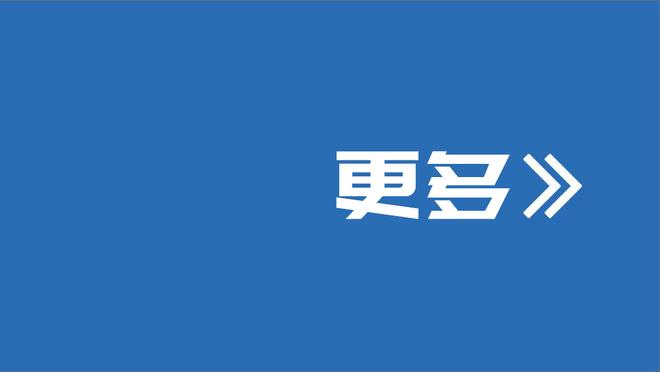 更多》